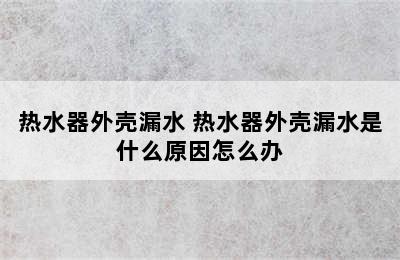 热水器外壳漏水 热水器外壳漏水是什么原因怎么办